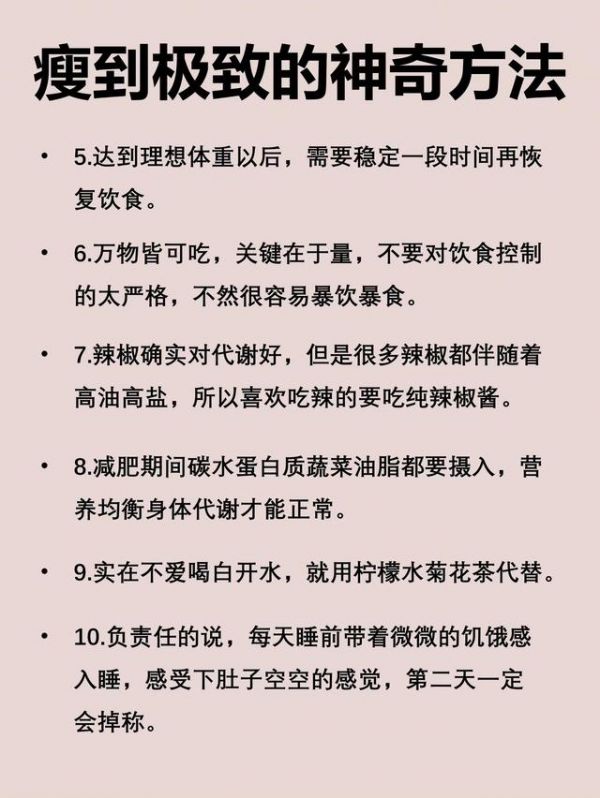 瘦到极致的神奇方法

• 5.达到理想体重以后，需要稳定一段时间再恢复饮食。

• 6.万物皆可吃，关键在于量，不要对饮食控制的太严格，不然很容易暴饮暴食。

• 7.辣椒确实对代谢好，但是很多辣椒都伴随着高油高盐，所以喜欢吃辣的要吃纯辣椒酱。

• 8.减肥期间碳水蛋白质蔬菜油脂都要摄入，营养均衡身体代谢才能正常。

• 9.实在不爱喝白开水，就用柠檬水菊花茶代替。

• 10.负责任的说，每天睡前带着微微的饥饿感入睡，感受下肚子空空的感觉，第二天一定会掉称。